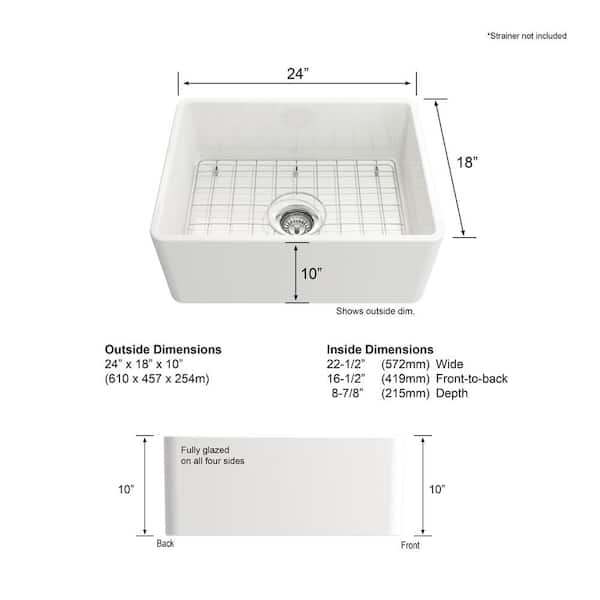 *Strainer not included

24"

18"

10"

Shows outside dim.

Outside Dimensions
24" x 18" x 10"
(610 x 457 x 254m)

Inside Dimensions
22-1/2" (572mm) Wide
16-1/2" (419mm) Front-to-back
8-7/8" (215mm) Depth

Fully glazed on all four sides

10"

10"

Back

Front